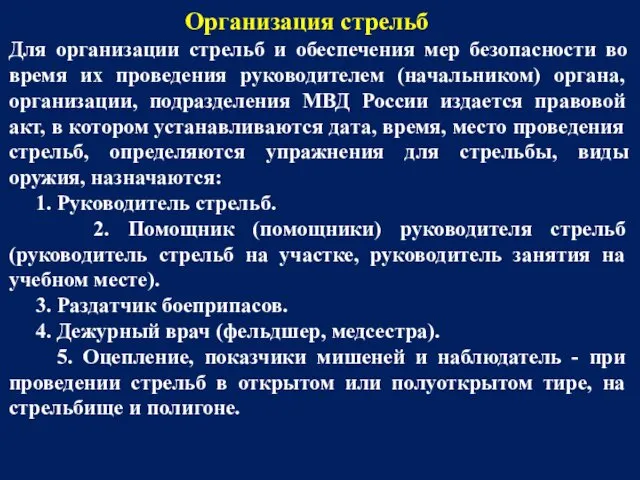 Организация стрельб

Для организации стрельб и обеспечения мер безопасности во время их проведения руководителем (начальником) органа, организации, подразделения МВД России издается правовой акт, в котором устанавливаются дата, время, место проведения стрельб, определяются упражнения для стрельбы, виды оружия, назначаются:

1. Руководитель стрельб.

2. Помощник (помощники) руководителя стрельб (руководитель стрельб на участке, руководитель занятия на учебном месте).

3. Раздатчик боеприпасов.

4. Дежурный врач (фельдшер, медсестра).

5. Оцепление, показчики мишеней и наблюдатель - при проведении стрельб в открытом или полуоткрытом тире, на стрельбище и полигоне.